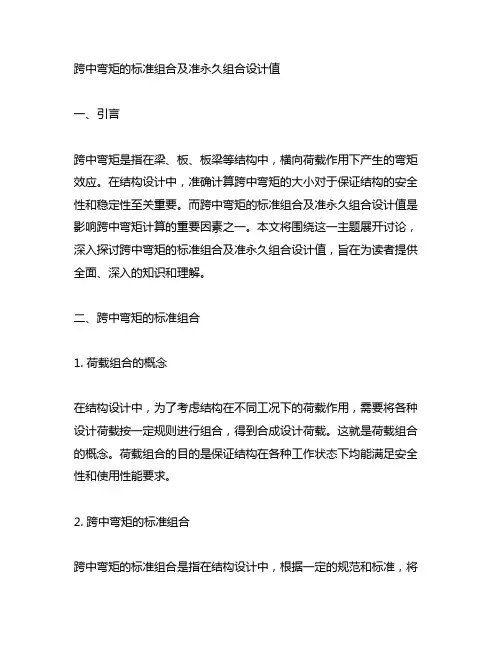 跨中弯矩的标准组合及准永久组合设计值

一、引言

跨中弯矩是指在梁、板、板梁等结构中，横向荷载作用下产生的弯矩效应。在结构设计中，准确计算跨中弯矩的大小对于保证结构的安全性和稳定性至关重要。而跨中弯矩的标准组合及准永久组合设计值是影响跨中弯矩计算的重要因素之一。本文将围绕这一主题展开讨论，深入探讨跨中弯矩的标准组合及准永久组合设计值，旨在为读者提供全面、深入的知识和理解。

二、跨中弯矩的标准组合

1. 荷载组合的概念

在结构设计中，为了考虑结构在不同工况下的荷载作用，需要将各种设计荷载按一定规则进行组合，得到合成设计荷载。这就是荷载组合的概念。荷载组合的目的是保证结构在各种工作状态下均能满足安全性和使用性能要求。

2. 跨中弯矩的标准组合

跨中弯矩的标准组合是指在结构设计中，根据一定的规范和标准，将